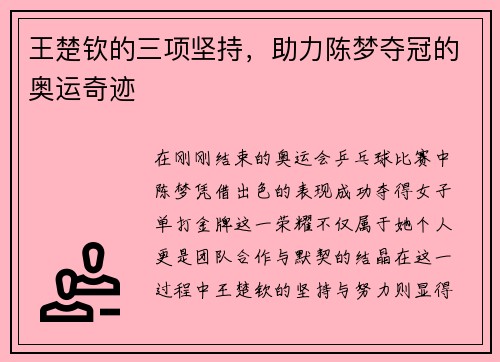 王楚钦的三项坚持，助力陈梦夺冠的奥运奇迹

在刚刚结束的奥运会乒乓球比赛中陈梦凭借出色的表现成功夺得女子单打金牌这一荣耀不仅属于她个人更是团队合作与默契的结晶在这一过程中王楚钦的坚持与努力则显得